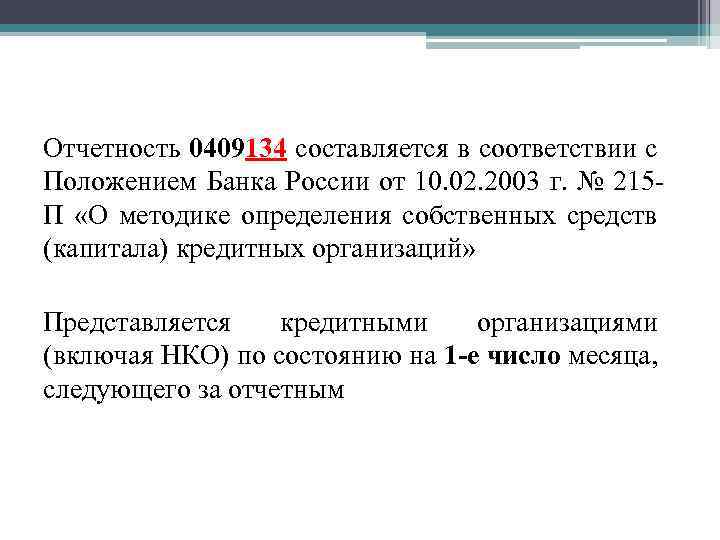 Отчетность 0409134 составляется в соответствии с Положением Банка России от 10.02.2003 г. № 215-П «О методике определения собственных средств (капитала) кредитных организаций»

Представляется кредитными организациями (включая НКО) по состоянию на 1-е число месяца, следующего за отчетным